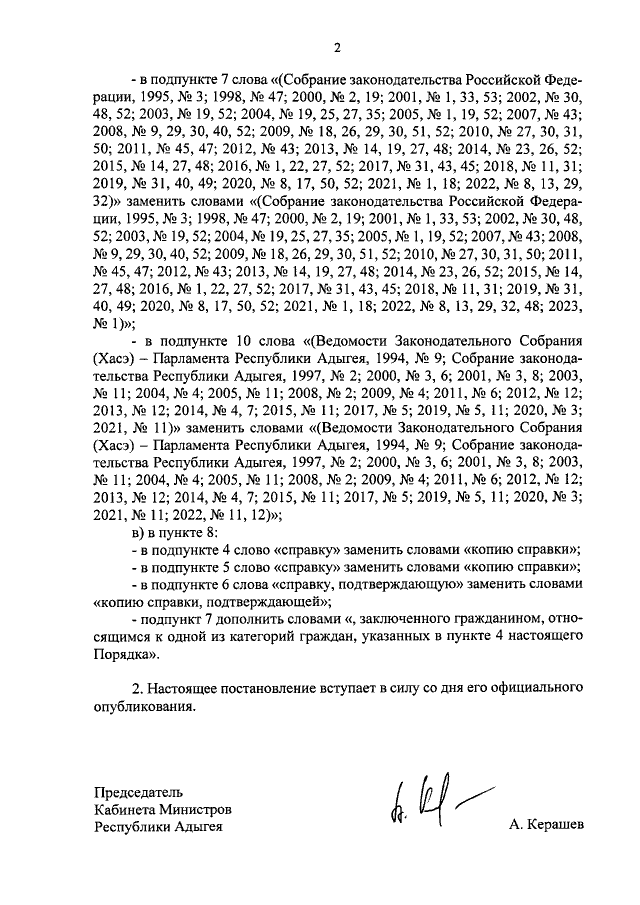 2

- в подпункте 7 слова «(Собрание законодательства Российской Федерации, 1995, № 3; 1998, № 47; 2000, № 2, 19; 2001, № 1, 33, 53; 2002, № 30, 48, 52; 2003, № 19, 52; 2004, № 19, 25, 27, 35; 2005, № 1, 19, 52; 2007, № 43; 2008, № 9, 29, 30, 40, 52; 2009, № 18, 26, 29, 30, 51, 52; 2010, № 27, 30, 31, 50; 2011, № 45, 47; 2012, № 43; 2013, № 14, 19, 27, 48; 2014, № 23, 26, 52; 2015, № 14, 27, 48; 2016, № 1, 22, 27, 52; 2017, № 31, 43, 45; 2018, № 11, 31; 2019, № 31, 40, 49; 2020, № 8, 17, 50, 52; 2021, № 1, 18; 2022, № 8, 13, 29, 32)» заменить словами «(Собрание законодательства Российской Федерации, 1995, № 3; 1998, № 47; 2000, № 2, 19; 2001, № 1, 33, 53; 2002, № 30, 48, 52; 2003, № 19, 52; 2004, № 19, 25, 27, 35; 2005, № 1, 19, 52; 2007, № 43; 2008, № 9, 29, 30, 40, 52; 2009, № 18, 26, 29, 30, 51, 52; 2010, № 27, 30, 31, 50; 2011, № 45, 47; 2012, № 43; 2013, № 14, 19, 27, 48; 2014, № 23, 26, 52; 2015, № 14, 27, 48; 2016, № 1, 22, 27, 52; 2017, № 31, 43, 45; 2018, № 11, 31; 2019, № 31, 40, 49; 2020, № 8, 17, 50, 52; 2021, № 1, 18; 2022, № 8, 13, 29, 32, 48; 2023, № 1)»;

- в подпункте 10 слова «(Ведомости Законодательного Собрания (Хасэ) – Парламента Республики Адыгея, 1994, № 9; Собрание законодательства Республики Адыгея, 1997, № 2; 2000, № 3, 6; 2001, № 3, 8; 2003, № 11; 2004, № 4; 2005, № 11; 2008, № 2; 2009, № 4; 2011, № 6; 2012, № 12; 2013, № 12; 2014, № 4, 7; 2015, № 11; 2017, № 5; 2019, № 5, 11; 2020, № 3; 2021, № 11)» заменить словами «(Ведомости Законодательного Собрания (Хасэ) – Парламента Республики Адыгея, 1994, № 9; Собрание законодательства Республики Адыгея, 1997, № 2; 2000, № 3, 6; 2001, № 3, 8; 2003, № 11; 2004, № 4; 2005, № 11; 2008, № 2; 2009, № 4; 2011, № 6; 2012, № 12; 2013, № 12; 2014, № 4, 7; 2015, № 11; 2017, № 5; 2019, № 5, 11; 2020, № 3; 2021, № 11; 2022, № 11, 12)»;

в) в пункте 8:

- в подпункте 4 слово «справку» заменить словами «копию справки»;

- в подпункте 5 слово «справку» заменить словами «копию справки»;

- в подпункте 6 слова «справку, подтверждающую» заменить словами «копию справки, подтверждающей»;

- подпункт 7 дополнить словами «, заключенного гражданином, относящимся к одной из категорий граждан, указанных в пункте 4 настоящего Порядка».

2. Настоящее постановление вступает в силу со дня его официального опубликования.

Председатель
Кабинета Министров
Республики Адыгея

А. Керашев